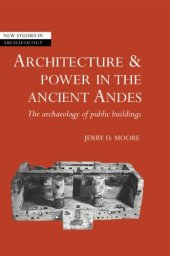 NEW STUDIES IN ARCHAEOLOGY

ARCHITECTURE & POWER IN THE ANCIENT ANDES

The archaeology of public buildings

JERRY D. MOORE